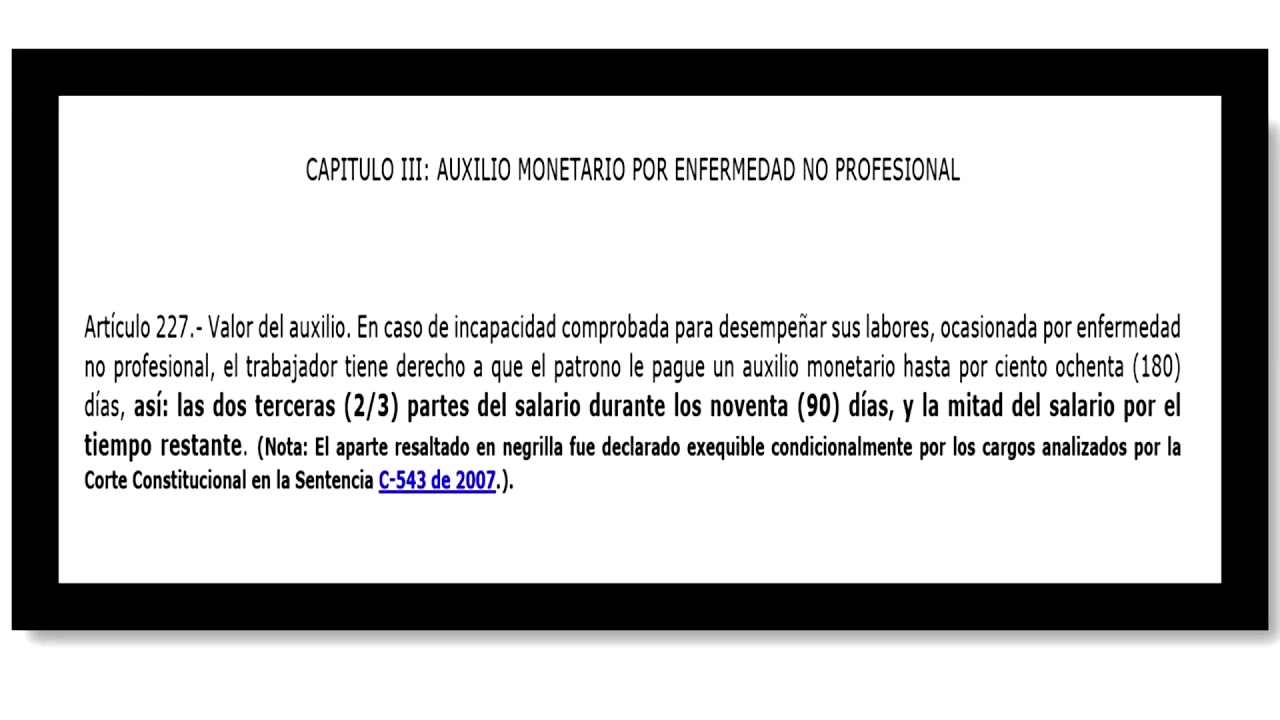 CAPITULO III: AUXILIO MONETARIO POR ENFERMEDAD NO PROFESIONAL

Artículo 227.- Valor del auxilio. En caso de incapacidad comprobada para desempeñar sus labores, ocasionada por enfermedad no profesional, el trabajador tiene derecho a que el patrono le pague un auxilio monetario hasta por ciento ochenta (180) días, así: las dos terceras (2/3) partes del salario durante los noventa (90) días, y la mitad del salario por el tiempo restante. (Nota: El aparte resaltado en negrilla fue declarado exequible condicionalmente por los cargos analizados por la Corte Constitucional en la Sentencia C-543 de 2007.).